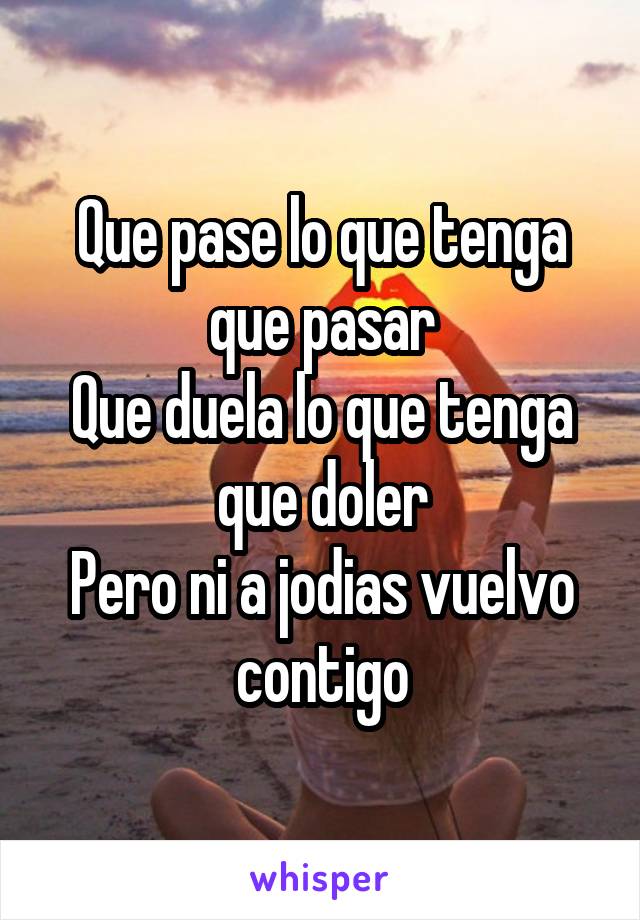 Que pase lo que tenga que pasar
Que duela lo que tenga que doler
Pero ni a jodias vuelvo contigo

whisper